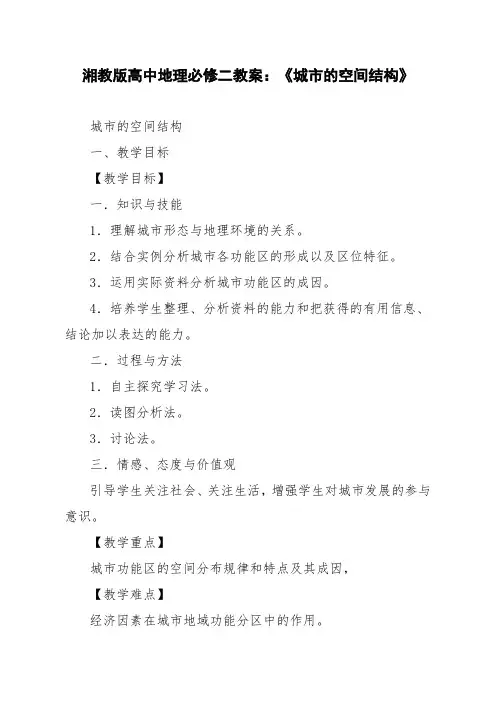 湘教版高中地理必修二教案：《城市的空间结构》

城市的空间结构

一、教学目标

【教学目标】

一．知识与技能

1．理解城市形态与地理环境的关系。

2．结合实例分析城市各功能区的形成以及区位特征。

3．运用实际资料分析城市功能区的成因。

4．培养学生整理、分析资料的能力和把获得的有用信息、结论加以表达的能力。

二．过程与方法

1．自主探究学习法。

2．读图分析法。

3．讨论法。

三．情感、态度与价值观

引导学生关注社会、关注生活，增强学生对城市发展的参与意识。

【教学重点】

城市功能区的空间分布规律和特点及其成因，

【教学难点】

经济因素在城市地域功能分区中的作用。